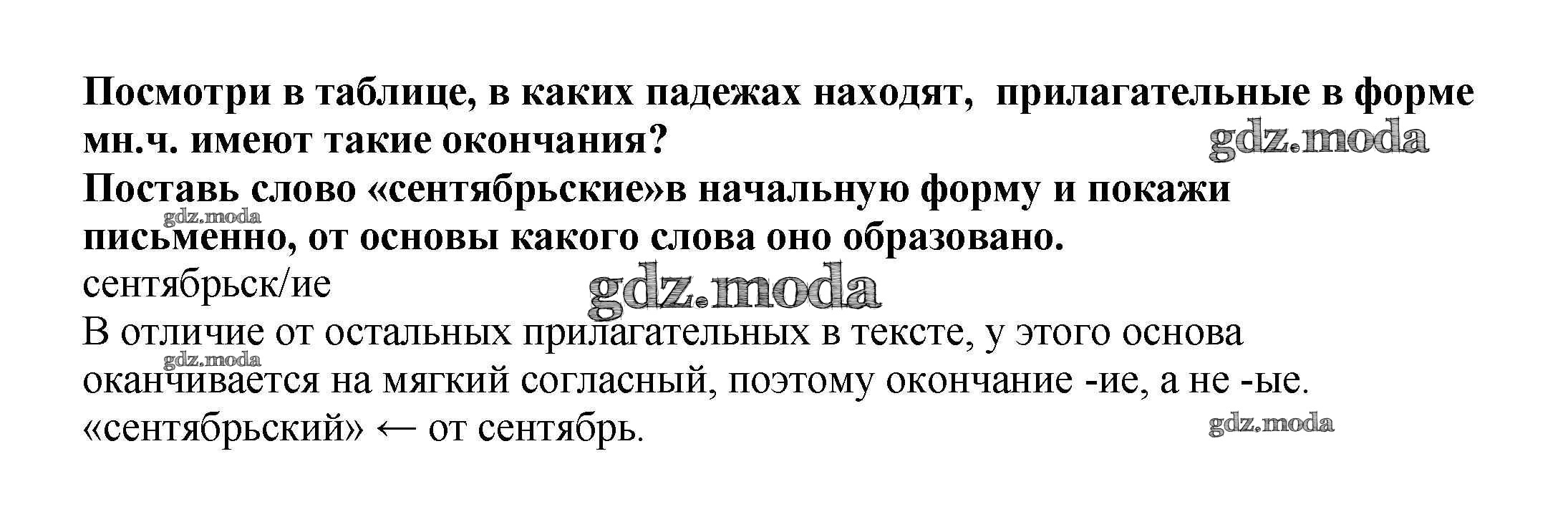 Посмотри в таблице, в каких падежах находят, прилагательные в форме мн.ч. имеют такие окончания?

Поставь слово «сентябрьские»в начальную форму и покажи письменно, от основы какого слова оно образовано.

сентябрьск/ие

В отличие от остальных прилагательных в тексте, у этого основа оканчивается на мягкий согласный, поэтому окончание -ие, а не -ые.

«сентябрьский» ← от сентябрь.

gdz.moda